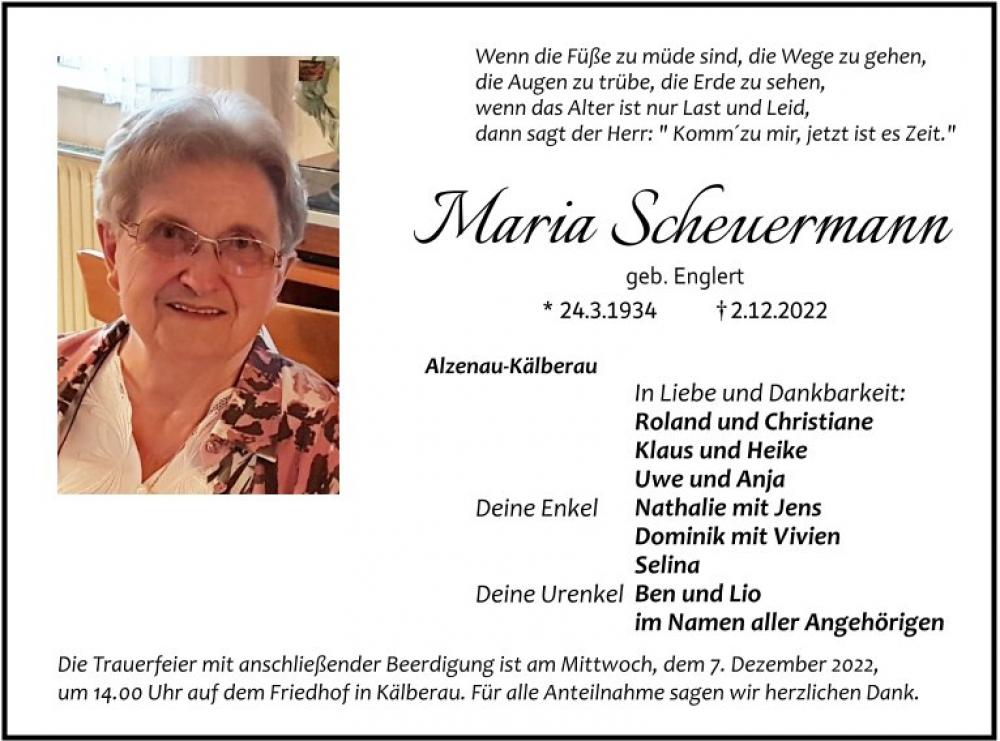 Wenn die Füße zu müde sind, die Wege zu gehen,
die Augen zu trübe, die Erde zu sehen,
wenn das Alter ist nur Last und Leid,
dann sagt der Herr: " Komm´zu mir, jetzt ist es Zeit."

Maria Scheuermann

geb. Englert

* 24.3.1934 † 2.12.2022

Alzenau-Kälberau

In Liebe und Dankbarkeit:
Roland und Christiane
Klaus und Heike
Uwe und Anja
Deine Enkel Nathalie mit Jens
Dominik mit Vivien
Selina
Deine Urenkel Ben und Lio
im Namen aller Angehörigen

Die Trauerfeier mit anschließender Beerdigung ist am Mittwoch, dem 7. Dezember 2022, um 14.00 Uhr auf dem Friedhof in Kälberau. Für alle Anteilnahme sagen wir herzlichen Dank.